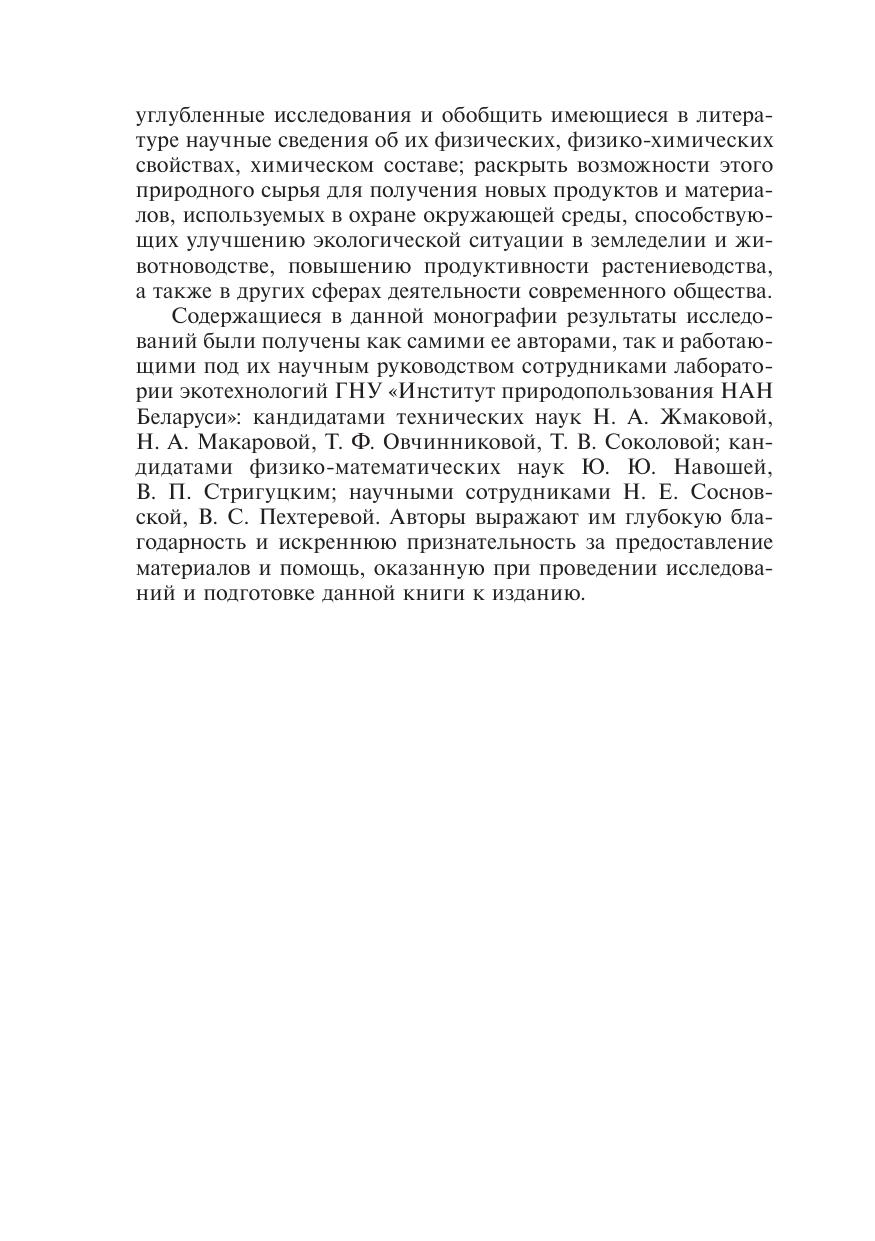 углубленные исследования и обобщить имеющиеся в литературе научные сведения об их физических, физико-химических свойствах, химическом составе; раскрыть возможности этого природного сырья для получения новых продуктов и материалов, используемых в охране окружающей среды, способствующих улучшению экологической ситуации в земледелии и животноводстве, повышению продуктивности растениеводства, а также в других сферах деятельности современного общества.

Содержащиеся в данной монографии результаты исследований были получены как самими ее авторами, так и работающими под их научным руководством сотрудниками лаборатории экотехнологий ГНУ «Институт природопользования НАН Беларуси»: кандидатами технических наук Н. А. Жмаковой, Н. А. Макаровой, Т. Ф. Овчинниковой, Т. В. Соколовой; кандидатами физико-математических наук Ю. Ю. Навошей, В. П. Стригуцким; научными сотрудниками Н. Е. Сосновской, В. С. Пехтеревой. Авторы выражают им глубокую благодарность и искреннюю признательность за предоставление материалов и помощь, оказанную при проведении исследований и подготовке данной книги к изданию.